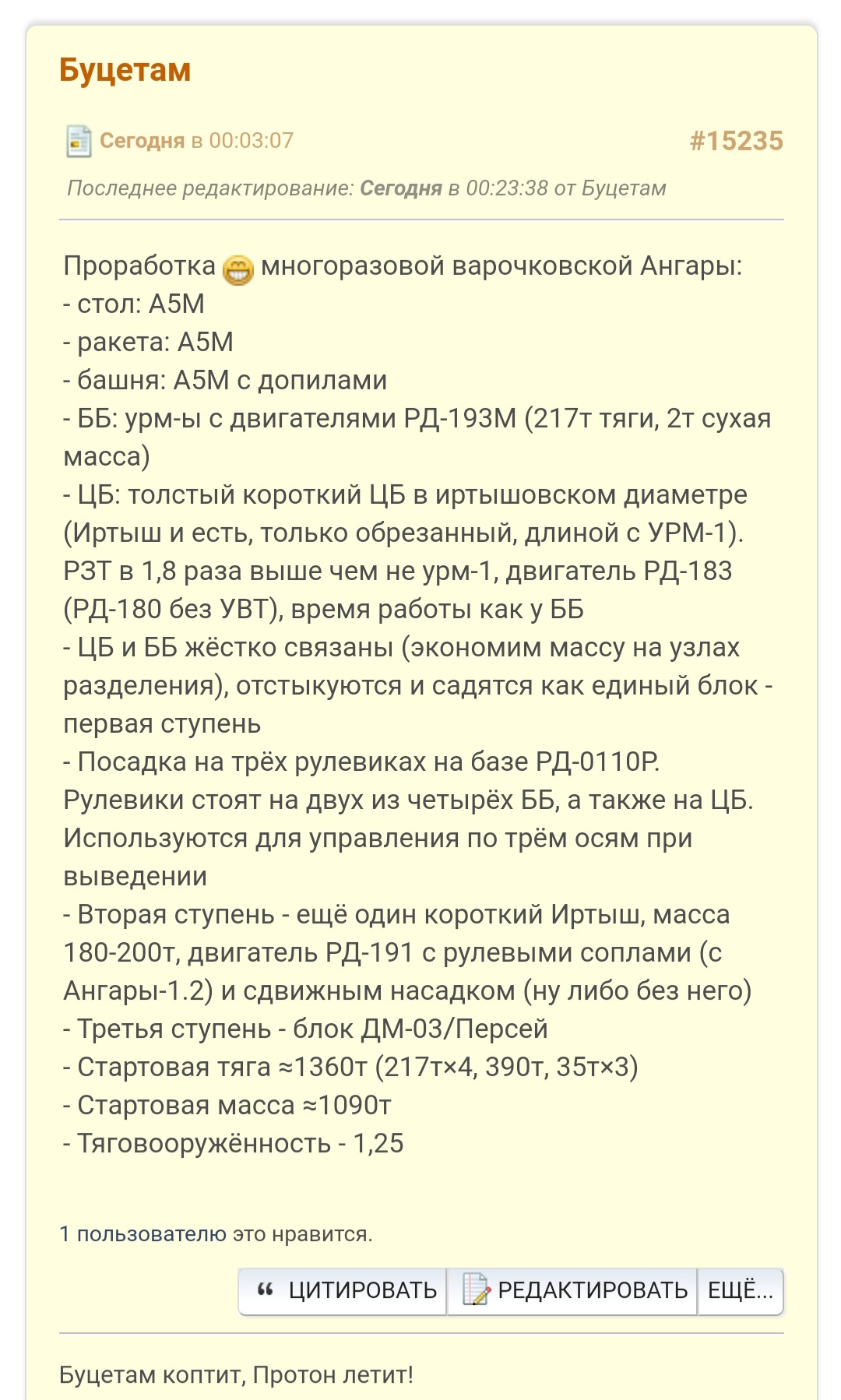 Буцетам

Сегодня в 00:03:07 #15235

Последнее редактирование: Сегодня в 00:23:38 от Буцетам

Проработка многоразовой варочковской Ангары:
- стол: А5М
- ракета: А5М
- башня: А5М с допилами
- ББ: урм-ы с двигателями РД-193М (217т тяги, 2т сухая масса)
- ЦБ: толстый короткий ЦБ в иртышовском диаметре (Иртыш и есть, только обрезанный, длиной с УРМ-1). РЗТ в 1,8 раза выше чем не урм-1, двигатель РД-183 (РД-180 без УВТ), время работы как у ББ
- ЦБ и ББ жёстко связаны (экономим массу на узлах разделения), отстыкуются и садятся как единый блок - первая ступень
- Посадка на трёх рулевиках на базе РД-0110Р. Рулевики стоят на двух из четырёх ББ, а также на ЦБ. Используются для управления по трём осям при выведении
- Вторая ступень - ещё один короткий Иртыш, масса 180-200т, двигатель РД-191 с рулевыми соплами (с Ангары-1.2) и сдвижным насадком (ну либо без него)
- Третья ступень - блок ДМ-03/Персей
- Стартовая тяга ≈1360т (217т×4, 390т, 35т×3)
- Стартовая масса ≈1090т
- Тяговооружённость - 1,25

1 пользователю это нравится.

ЦИТИРОВАТЬ РЕДАКТИРОВАТЬ ЕЩЁ...

Буцетам коптит, Протон летит!